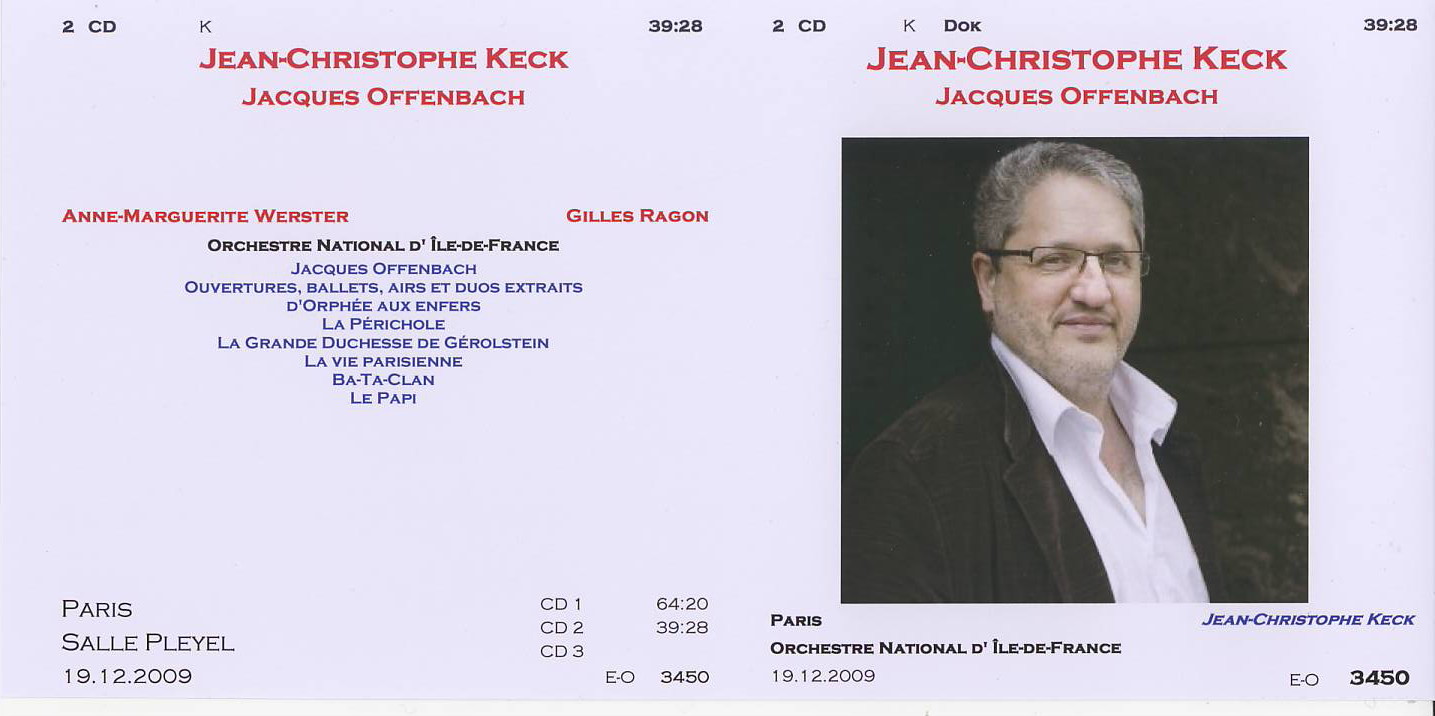 2 CD K 39:28

JEAN-CHRISTOPHE KECK

JACQUES OFFENBACH

ANNE-MARGUERITE WERSTER GILLES RAGON

ORCHESTRE NATIONAL D' ÎLE-DE-FRANCE

JACQUES OFFENBACH
OUVERTURES, BALLETS, AIRS ET DUOS EXTRAITS
D'ORPHÉE AUX ENFERS
LA PÉRICHOLE
LA GRANDE DUCHESSE DE GÉROLSTEIN
LA VIE PARISIENNE
BA-TA-CLAN
LE PAPI

PARIS
SALLE PLEYEL
19.12.2009

CD 1 64:20
CD 2 39:28
CD 3

E-O 3450

2 CD K DOK 39:28

JEAN-CHRISTOPHE KECK

JACQUES OFFENBACH

PARIS
ORCHESTRE NATIONAL D' ÎLE-DE-FRANCE
19.12.2009

JEAN-CHRISTOPHE KECK

E-O 3450